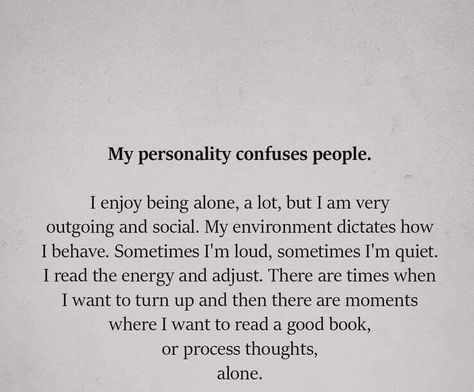 My personality confuses people.

I enjoy being alone, a lot, but I am very outgoing and social. My environment dictates how I behave. Sometimes I'm loud, sometimes I'm quiet. I read the energy and adjust. There are times when I want to turn up and then there are moments where I want to read a good book,
or process thoughts,
alone.